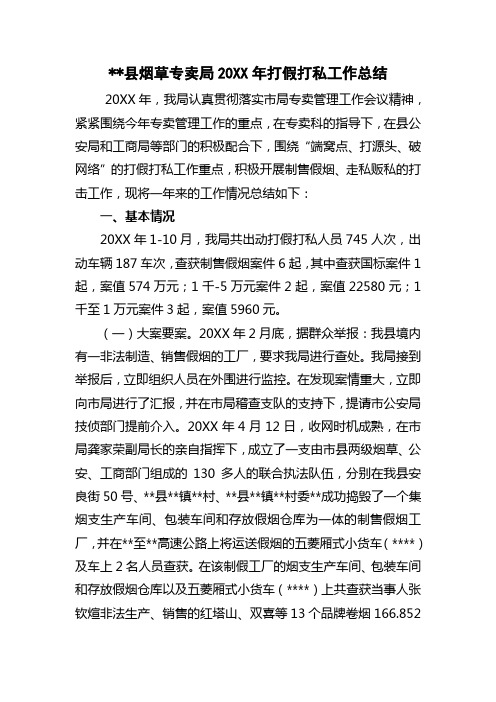 **县烟草专卖局20XX年打假打私工作总结

20XX年，我局认真贯彻落实市局专卖管理工作会议精神，紧紧围绕今年专卖管理工作的重点，在专卖科的指导下，在县公安局和工商局等部门的积极配合下，围绕“端窝点、打源头、破网络”的打假打私工作重点，积极开展制售假烟、走私贩私的打击工作，现将一年来的工作情况总结如下：

一、基本情况

20XX年1-10月，我局共出动打假打私人员745人次，出动车辆187车次，查获制售假烟案件6起，其中查获国标案件1起，案值574万元；1千-5万元案件2起，案值22580元；1千至1万元案件3起，案值5960元。

（一）大案要案。20XX年2月底，据群众举报：我县境内有一非法制造、销售假烟的工厂，要求我局进行查处。我局接到举报后，立即组织人员在外围进行监控。在发现案情重大，立即向市局进行了汇报，并在市局稽查支队的支持下，提请市公安局技侦部门提前介入。20XX年4月12日，收网时机成熟，在市局龚家荣副局长的亲自指挥下，成立了一支由市县两级烟草、公安、工商部门组成的130多人的联合执法队伍，分别在我县安良街50号、**县**镇**村、**县**镇**村委**成功捣毁了一个集烟支生产车间、包装车间和存放假烟仓库为一体的制售假烟工厂，并在**至**高速公路上将运送假烟的五菱厢式小货车（****）及车上2名人员查获。在该制假工厂的烟支生产车间、包装车间和存放假烟仓库以及五菱厢式小货车（****）上共查获当事人张钦煊非法生产、销售的红塔山、双喜等13个品牌卷烟166.852